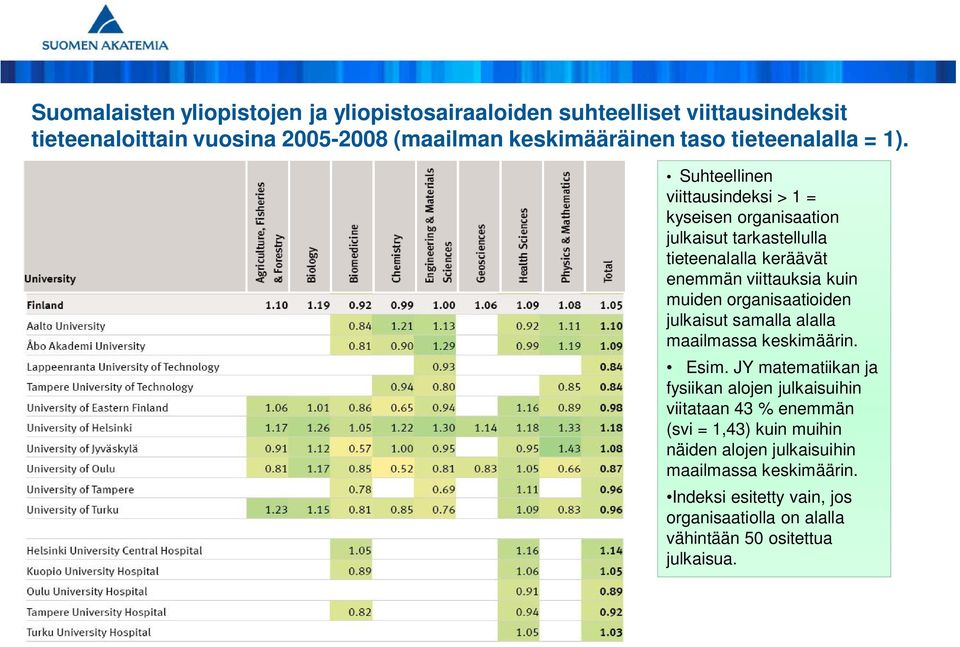 SUOMEN AKATEMIA

Suomalaisten yliopistojen ja yliopistosairaaloiden suhteelliset viittausindeksit tieteenaloittain vuosina 2005-2008 (maailman keskimääräinen taso tieteenalalla = 1).

| University | Agriculture, Fisheries & Forestry | Biology | Biomedicine | Chemistry | Engineering & Materials Sciences | Geosciences | Health Sciences | Physics & Mathematics | Total |
|---|---|---|---|---|---|---|---|---|---|
| Finland | 1.10 | 1.19 | 0.92 | 0.99 | 1.00 | 1.06 | 1.09 | 1.08 | 1.05 |
| Aalto University | | | 0.84 | 1.21 | 1.13 | | 0.92 | 1.11 | 1.10 |
| Åbo Akademi University | | | 0.81 | 0.90 | 1.29 | | 0.99 | 1.19 | 1.09 |
| Lappeenranta University of Technology | | | | | 0.93 | | | | 0.84 |
| Tampere University of Technology | | | | 0.94 | 0.80 | | | 0.85 | 0.84 |
| University of Eastern Finland | 1.06 | 1.01 | 0.86 | 0.65 | 0.94 | | 1.16 | 0.89 | 0.98 |
| University of Helsinki | 1.17 | 1.26 | 1.05 | 1.22 | 1.30 | 1.14 | 1.18 | 1.33 | 1.18 |
| University of Jyväskylä | 0.91 | 1.12 | 0.57 | 1.00 | 0.95 | | 0.95 | 1.43 | 1.08 |
| University of Oulu | 0.81 | 1.17 | 0.85 | 0.52 | 0.81 | 0.83 | 1.05 | 0.66 | 0.87 |
| University of Tampere | | | 0.78 | | 0.69 | | 1.11 | | 0.96 |
| University of Turku | 1.23 | 1.15 | 0.81 | 0.85 | 0.76 | | 1.09 | 0.83 | 0.96 |
| Helsinki University Central Hospital | | | 1.05 | | | | 1.16 | | 1.14 |
| Kuopio University Hospital | | | 0.89 | | | | 1.06 | | 1.05 |
| Oulu University Hospital | | | | | | | 0.91 | | 0.89 |
| Tampere University Hospital | | | 0.82 | | | | 0.94 | | 0.92 |
| Turku University Hospital | | | | | | | 1.05 | | 1.03 |

• Suhteellinen viittausindeksi > 1 = kyseisen organisaation julkaisut tarkastellulla tieteenalalla keräävät enemmän viittauksia kuin muiden organisaatioiden julkaisut samalla alalla maailmassa keskimäärin.

• Esim. JY matematiikan ja fysiikan alojen julkaisuihin viitataan 43 % enemmän (svi = 1,43) kuin muihin näiden alojen julkaisuihin maailmassa keskimäärin.

•Indeksi esitetty vain, jos organisaatiolla on alalla vähintään 50 ositettua julkaisua.